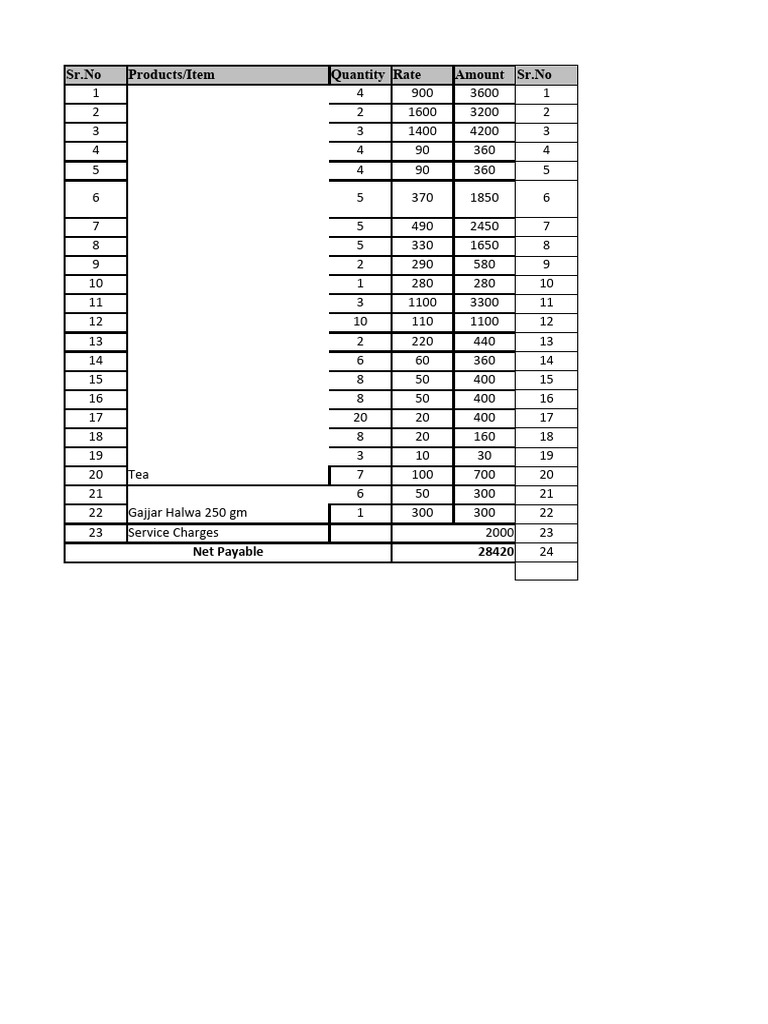 | Sr.No | Products/Item | Quantity | Rate | Amount | Sr.No |
|---|---|---|---|---|---|
| 1 | | 4 | 900 | 3600 | 1 |
| 2 | | 2 | 1600 | 3200 | 2 |
| 3 | | 3 | 1400 | 4200 | 3 |
| 4 | | 4 | 90 | 360 | 4 |
| 5 | | 4 | 90 | 360 | 5 |
| 6 | | 5 | 370 | 1850 | 6 |
| 7 | | 5 | 490 | 2450 | 7 |
| 8 | | 5 | 330 | 1650 | 8 |
| 9 | | 2 | 290 | 580 | 9 |
| 10 | | 1 | 280 | 280 | 10 |
| 11 | | 3 | 1100 | 3300 | 11 |
| 12 | | 10 | 110 | 1100 | 12 |
| 13 | | 2 | 220 | 440 | 13 |
| 14 | | 6 | 60 | 360 | 14 |
| 15 | | 8 | 50 | 400 | 15 |
| 16 | | 8 | 50 | 400 | 16 |
| 17 | | 20 | 20 | 400 | 17 |
| 18 | | 8 | 20 | 160 | 18 |
| 19 | | 3 | 10 | 30 | 19 |
| 20 | Tea | 7 | 100 | 700 | 20 |
| 21 | | 6 | 50 | 300 | 21 |
| 22 | Gajjar Halwa 250 gm | 1 | 300 | 300 | 22 |
| 23 | Service Charges | | | 2000 | 23 |
| Net Payable | | | | 28420 | 24 |
| | | | | | |